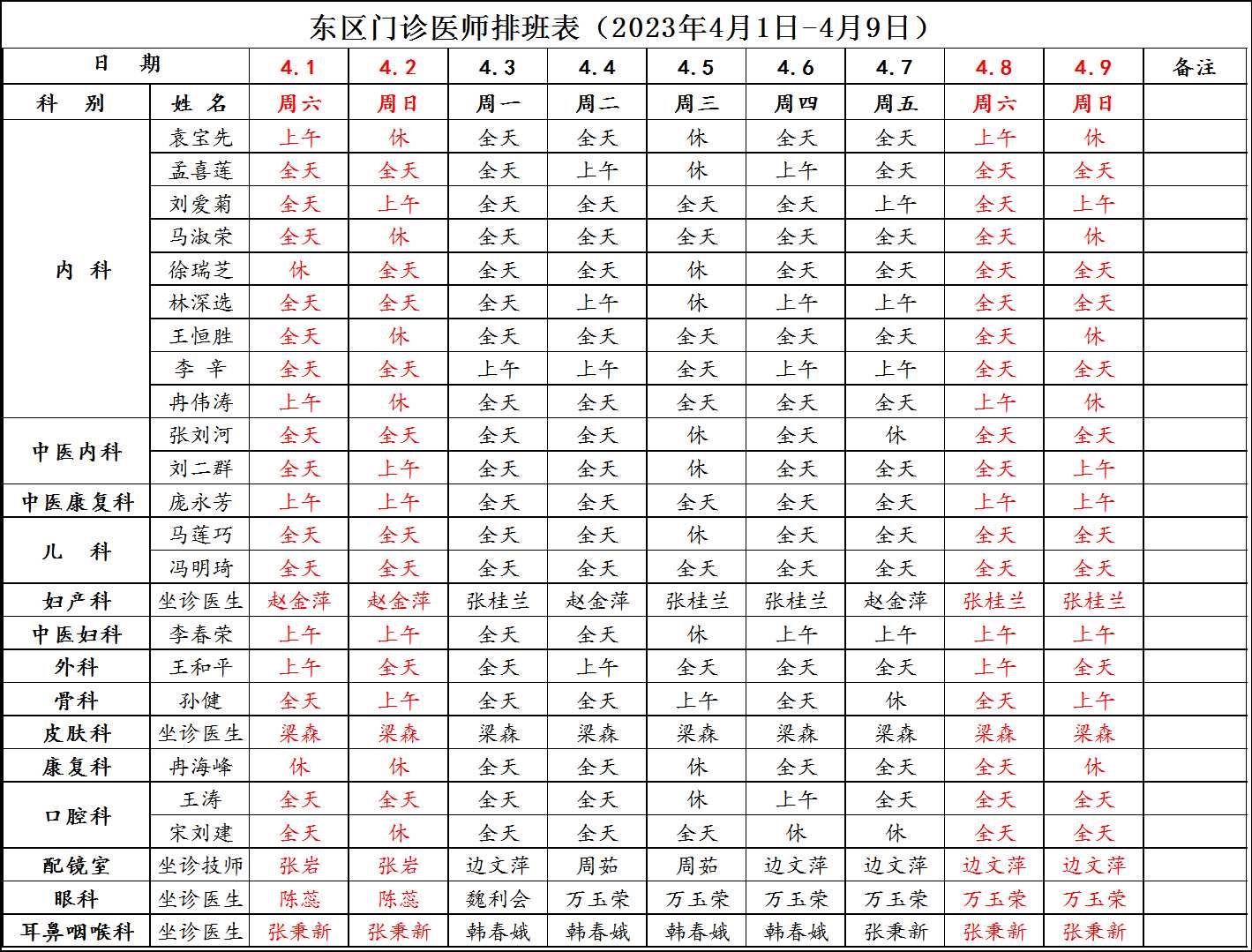 东区门诊医师排班表（2023年4月1日-4月9日）

| 日 期 | | 4.1 | 4.2 | 4.3 | 4.4 | 4.5 | 4.6 | 4.7 | 4.8 | 4.9 | 备注 |
|---|---|---|---|---|---|---|---|---|---|---|---|
| 科 别 | 姓 名 | 周六 | 周日 | 周一 | 周二 | 周三 | 周四 | 周五 | 周六 | 周日 | |
| 内 科 | 袁宝先 | 上午 | 休 | 全天 | 全天 | 休 | 全天 | 全天 | 上午 | 休 | |
| | 孟喜莲 | 全天 | 全天 | 全天 | 上午 | 休 | 上午 | 全天 | 全天 | 全天 | |
| | 刘爱菊 | 全天 | 上午 | 全天 | 全天 | 全天 | 全天 | 上午 | 全天 | 上午 | |
| | 马淑荣 | 全天 | 休 | 全天 | 全天 | 全天 | 全天 | 全天 | 全天 | 休 | |
| | 徐瑞芝 | 休 | 全天 | 全天 | 全天 | 休 | 全天 | 全天 | 全天 | 全天 | |
| | 林深选 | 全天 | 全天 | 全天 | 上午 | 休 | 上午 | 上午 | 全天 | 全天 | |
| | 王恒胜 | 全天 | 休 | 全天 | 全天 | 全天 | 全天 | 全天 | 全天 | 休 | |
| | 李 辛 | 全天 | 全天 | 上午 | 上午 | 全天 | 上午 | 上午 | 全天 | 全天 | |
| | 冉伟涛 | 上午 | 休 | 全天 | 全天 | 全天 | 全天 | 全天 | 上午 | 休 | |
| 中医内科 | 张刘河 | 全天 | 全天 | 全天 | 全天 | 休 | 全天 | 休 | 全天 | 全天 | |
| | 刘二群 | 全天 | 上午 | 全天 | 全天 | 休 | 全天 | 全天 | 全天 | 上午 | |
| 中医康复科 | 庞永芳 | 上午 | 上午 | 全天 | 全天 | 全天 | 全天 | 全天 | 上午 | 上午 | |
| 儿 科 | 马莲巧 | 全天 | 全天 | 全天 | 全天 | 休 | 全天 | 全天 | 全天 | 全天 | |
| | 冯明琦 | 全天 | 全天 | 全天 | 全天 | 全天 | 全天 | 全天 | 全天 | 全天 | |
| 妇产科 | 坐诊医生 | 赵金萍 | 赵金萍 | 张桂兰 | 赵金萍 | 张桂兰 | 张桂兰 | 赵金萍 | 张桂兰 | 张桂兰 | |
| 中医妇科 | 李春荣 | 上午 | 上午 | 全天 | 全天 | 休 | 上午 | 上午 | 上午 | 上午 | |
| 外科 | 王和平 | 上午 | 全天 | 全天 | 上午 | 全天 | 全天 | 全天 | 上午 | 全天 | |
| 骨科 | 孙健 | 全天 | 上午 | 全天 | 全天 | 上午 | 全天 | 休 | 全天 | 上午 | |
| 皮肤科 | 坐诊医生 | 梁森 | 梁森 | 梁森 | 梁森 | 梁森 | 梁森 | 梁森 | 梁森 | 梁森 | |
| 康复科 | 冉海峰 | 休 | 休 | 全天 | 全天 | 休 | 全天 | 全天 | 全天 | 休 | |
| 口腔科 | 王涛 | 全天 | 全天 | 全天 | 全天 | 休 | 上午 | 全天 | 全天 | 全天 | |
| | 宋刘建 | 全天 | 休 | 全天 | 全天 | 全天 | 休 | 休 | 全天 | 全天 | |
| 配镜室 | 坐诊技师 | 张岩 | 张岩 | 边文萍 | 周茹 | 周茹 | 边文萍 | 边文萍 | 边文萍 | 边文萍 | |
| 眼科 | 坐诊医生 | 陈蕊 | 陈蕊 | 魏利会 | 万玉荣 | 万玉荣 | 万玉荣 | 万玉荣 | 万玉荣 | 万玉荣 | |
| 耳鼻咽喉科 | 坐诊医生 | 张秉新 | 张秉新 | 韩春娥 | 韩春娥 | 韩春娥 | 韩春娥 | 张秉新 | 张秉新 | 张秉新 | |